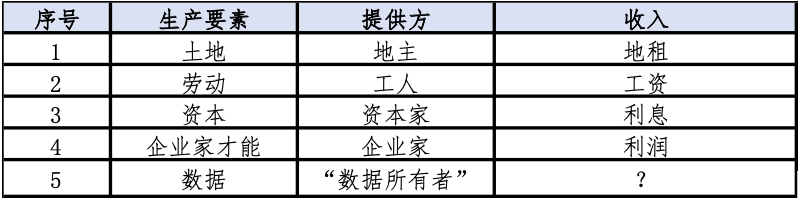 | 序号 | 生产要素 | 提供方 | 收入 |
|---|---|---|---|
| 1 | 土地 | 地主 | 地租 |
| 2 | 劳动 | 工人 | 工资 |
| 3 | 资本 | 资本家 | 利息 |
| 4 | 企业家才能 | 企业家 | 利润 |
| 5 | 数据 | “数据所有者” | ? |